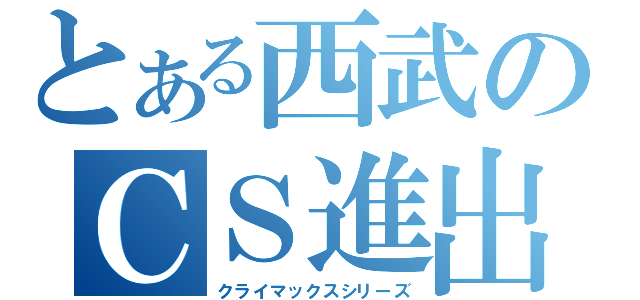 とある西武の
CS進出
クライマックスシリーズ